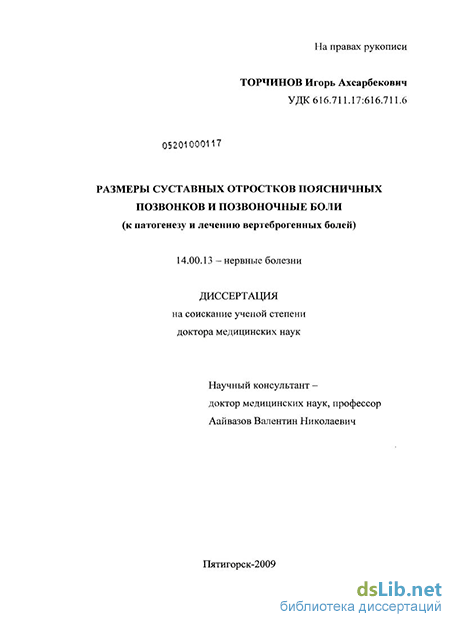 На правах рукописи

ТОРЧИНОВ Игорь Ахсарбекович
УДК 616.711.17:616.711.6

05201000117

РАЗМЕРЫ СУСТАВНЫХ ОТРОСТКОВ ПОЯСНИЧНЫХ ПОЗВОНКОВ И ПОЗВОНОЧНЫЕ БОЛИ
(к патогенезу и лечению вертеброгенных болей)

14.00.13 – нервные болезни

ДИССЕРТАЦИЯ
на соискание ученой степени
доктора медицинских наук

Научный консультант –
доктор медицинских наук, профессор
Аайвазов Валентин Николаевич

Пятигорск-2009

dsLib.net
библиотека диссертаций